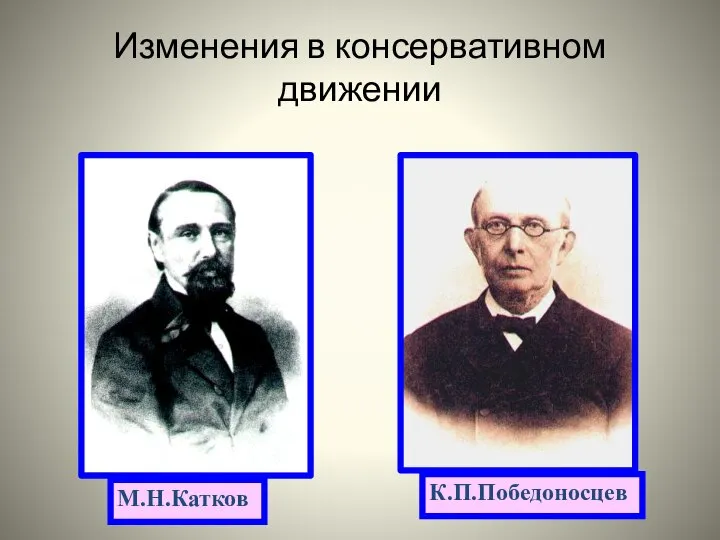 Изменения в консервативном движении

М.Н.Катков

К.П.Победоносцев